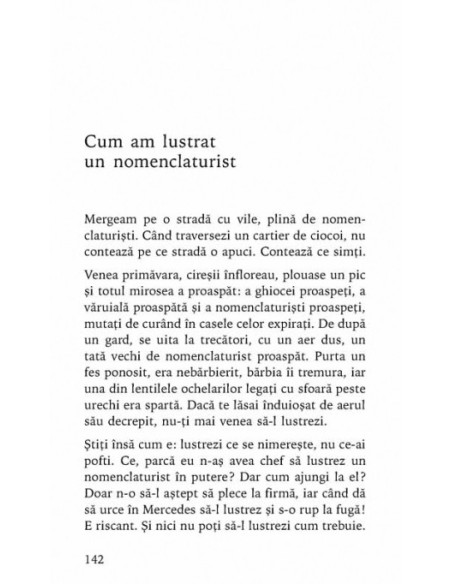 Cum am lustrat un nomenclaturist

Mergeam pe o stradă cu vile, plină de nomenclaturiști. Când traversezi un cartier de ciocoi, nu contează pe ce stradă o apuci. Contează ce simți.

Venea primăvara, cireșii înfloreau, plouase un pic și totul mirosea a proaspăt: a ghiocei proaspeți, a văruială proaspătă și a nomenclaturiști proaspeți, mutați de curând în casele celor expirați. De după un gard, se uita la trecători, cu un aer dus, un tată vechi de nomenclaturist proaspăt. Purta un fes ponosit, era nebărbierit, bărbia îi tremura, iar una din lentilele ochelarilor legați cu sfoară peste urechi era spartă. Dacă te lăsai înduioșat de aerul său decrepit, nu-ți mai venea să-l lustrezi.

Știți însă cum e: lustrezi ce se nimerește, nu ce-ai pofti. Ce, parcă eu n-aș avea chef să lustrez un nomenclaturist în putere? Dar cum ajungi la el? Doar n-o să-l aștept să plece la firmă, iar când dă să urce în Mercedes să-l lustrez și s-o rup la fugă! E riscant. Și nici nu poți să-l lustrezi cum trebuie.

142